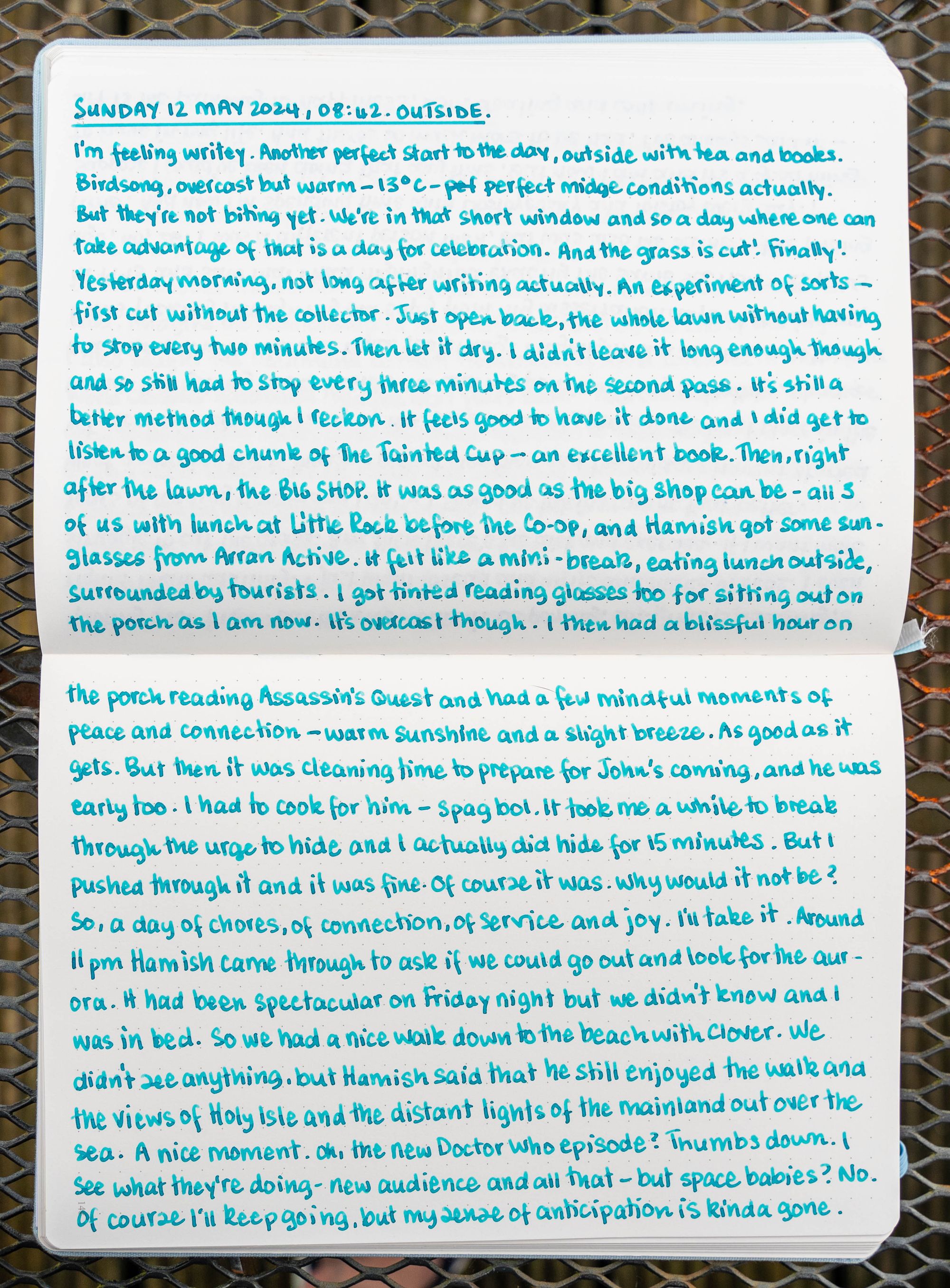 SUNDAY 12 MAY 2024, 08:42. OUTSIDE.

I'm feeling writey. Another perfect start to the day, outside with tea and books. Birdsong, overcast but warm - 13°C - pef perfect midge conditions actually. But they're not biting yet. We're in that short window and so a day where one can take advantage of that is a day for celebration. And the grass is cut! Finally! Yesterday morning, not long after writing actually. An experiment of sorts - first cut without the collector. Just open back, the whole lawn without having to stop every two minutes. Then let it dry. I didn't leave it long enough though and so still had to stop every three minutes on the second pass. It's still a better method though I reckon. It feels good to have it done and I did get to listen to a good chunk of The Tainted Cup - an excellent book. Then, right after the lawn, the BIG SHOP. It was as good as the big shop can be - all 3 of us with lunch at Little Rock before the Co-op, and Hamish got some sunglasses from Arran Active. It felt like a mini-break, eating lunch outside, surrounded by tourists. I got tinted reading glasses too for sitting out on the porch as I am now. It's overcast though. I then had a blissful hour on the porch reading Assassin's Quest and had a few mindful moments of peace and connection - warm sunshine and a slight breeze. As good as it gets. But then it was cleaning time to prepare for John's coming, and he was early too. I had to cook for him - spag bol. It took me a while to break through the urge to hide and I actually did hide for 15 minutes. But I pushed through it and it was fine. Of course it was. Why would it not be? So, a day of chores, of connection, of service and joy. I'll take it. Around 11 pm Hamish came through to ask if we could go out and look for the aurora. It had been spectacular on Friday night but we didn't know and I was in bed. So we had a nice walk down to the beach with Clover. We didn't see anything, but Hamish said that he still enjoyed the walk and the views of Holy Isle and the distant lights of the mainland out over the sea. A nice moment. Oh, the new Doctor Who episode? Thumbs down. I see what they're doing - new audience and all that - but space babies? No. Of course I'll keep going, but my sense of anticipation is kinda gone.